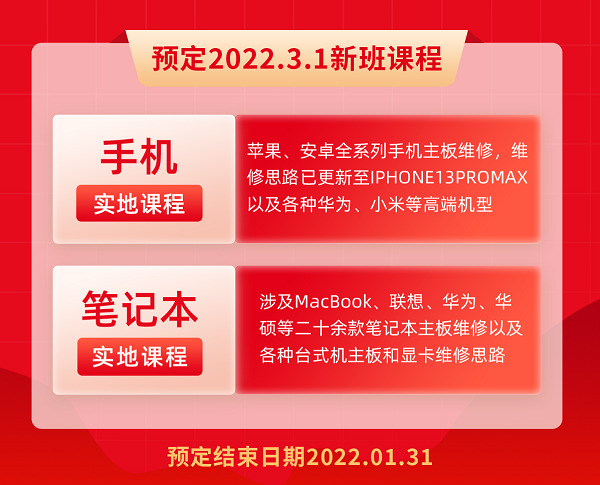 预定2022.3.1新班课程

手机
实地课程

苹果、安卓全系列手机主板维修，维修思路已更新至IPHONE13PROMAX以及各种华为、小米等高端机型

笔记本
实地课程

涉及MacBook、联想、华为、华硕等二十余款笔记本主板维修以及各种台式机主板和显卡维修思路

预定结束日期2022.01.31